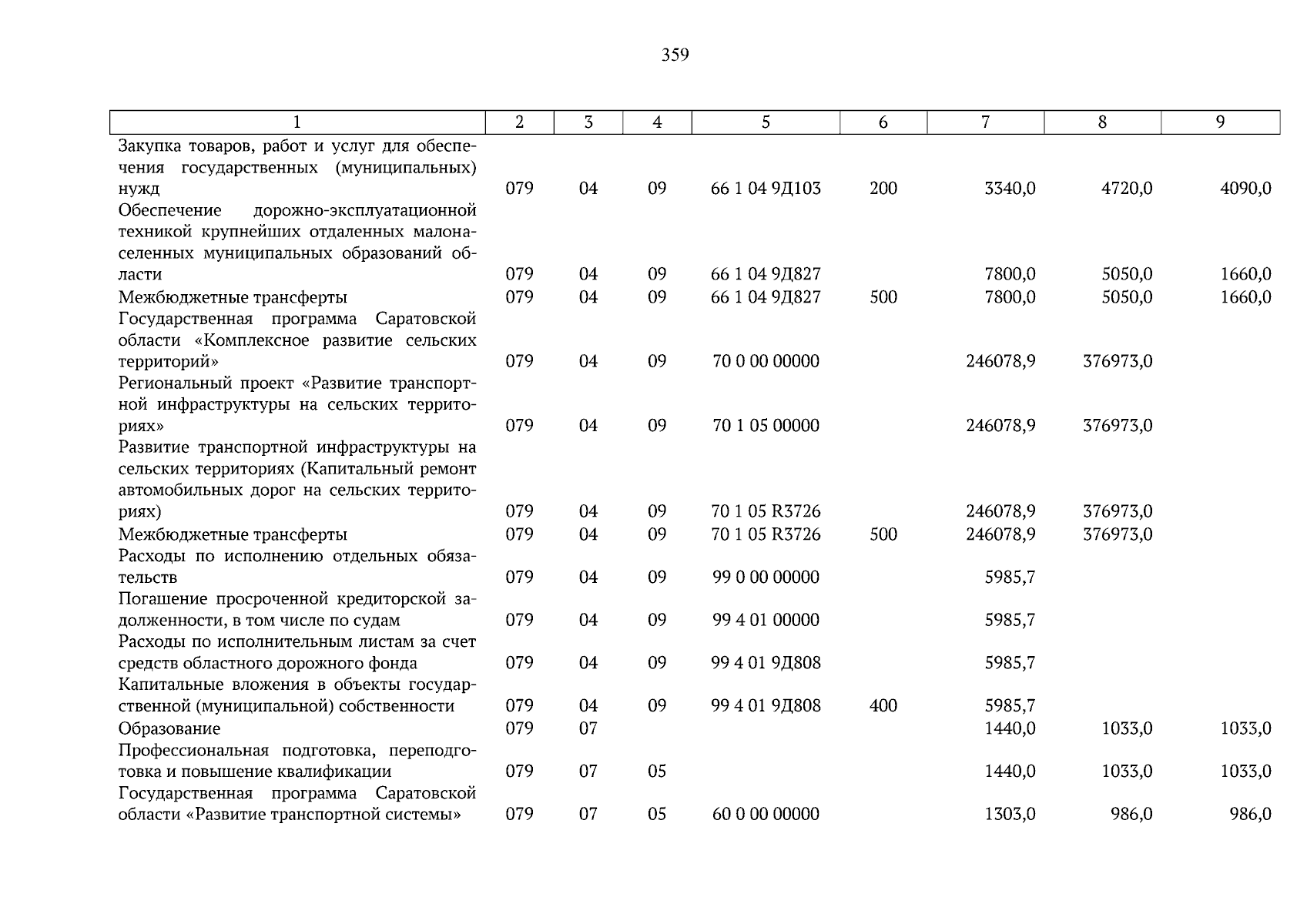 359

| 1 | 2 | 3 | 4 | 5 | 6 | 7 | 8 | 9 |
|---|---|---|---|---|---|---|---|---|
| Закупка товаров, работ и услуг для обеспечения государственных (муниципальных) нужд | 079 | 04 | 09 | 66 1 04 9Д103 | 200 | 3340,0 | 4720,0 | 4090,0 |
| Обеспечение дорожно-эксплуатационной техникой крупнейших отдаленных малонаселенных муниципальных образований области | 079 | 04 | 09 | 66 1 04 9Д827 | | 7800,0 | 5050,0 | 1660,0 |
| Межбюджетные трансферты | 079 | 04 | 09 | 66 1 04 9Д827 | 500 | 7800,0 | 5050,0 | 1660,0 |
| Государственная программа Саратовской области «Комплексное развитие сельских территорий» | 079 | 04 | 09 | 70 0 00 00000 | | 246078,9 | 376973,0 | |
| Региональный проект «Развитие транспортной инфраструктуры на сельских территориях» | 079 | 04 | 09 | 70 1 05 00000 | | 246078,9 | 376973,0 | |
| Развитие транспортной инфраструктуры на сельских территориях (Капитальный ремонт автомобильных дорог на сельских территориях) | 079 | 04 | 09 | 70 1 05 R3726 | | 246078,9 | 376973,0 | |
| Межбюджетные трансферты | 079 | 04 | 09 | 70 1 05 R3726 | 500 | 246078,9 | 376973,0 | |
| Расходы по исполнению отдельных обязательств | 079 | 04 | 09 | 99 0 00 00000 | | 5985,7 | | |
| Погашение просроченной кредиторской задолженности, в том числе по судам | 079 | 04 | 09 | 99 4 01 00000 | | 5985,7 | | |
| Расходы по исполнительным листам за счет средств областного дорожного фонда | 079 | 04 | 09 | 99 4 01 9Д808 | | 5985,7 | | |
| Капитальные вложения в объекты государственной (муниципальной) собственности | 079 | 04 | 09 | 99 4 01 9Д808 | 400 | 5985,7 | | |
| Образование | 079 | 07 | | | | 1440,0 | 1033,0 | 1033,0 |
| Профессиональная подготовка, переподготовка и повышение квалификации | 079 | 07 | 05 | | | 1440,0 | 1033,0 | 1033,0 |
| Государственная программа Саратовской области «Развитие транспортной системы» | 079 | 07 | 05 | 60 0 00 00000 | | 1303,0 | 986,0 | 986,0 |